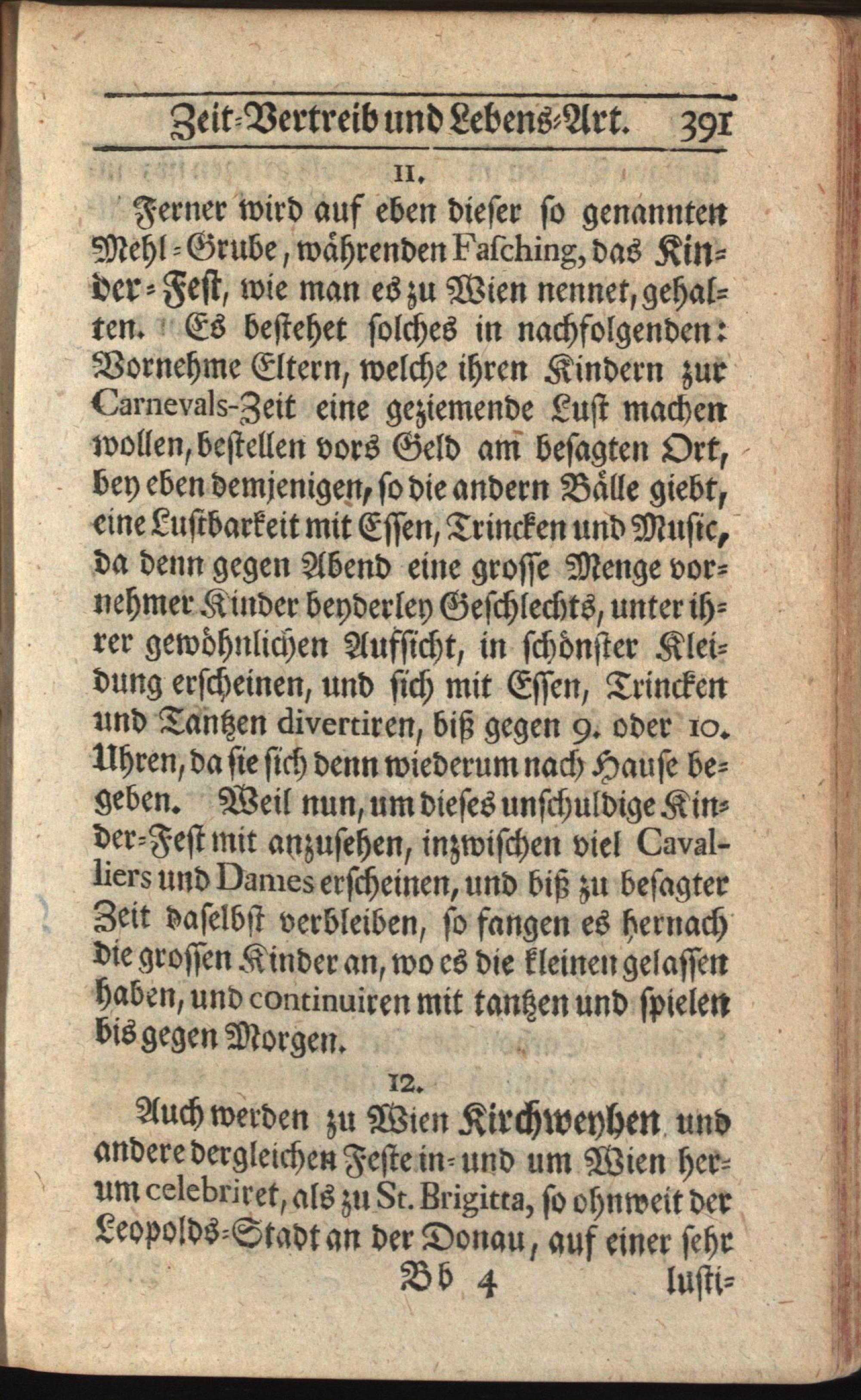 Zeit-Vertreib und Lebens-Art. 391

11.

Ferner wird auf eben dieser so genannten Mehl-Grube, währenden Fasching, das Kinder-Fest, wie man es zu Wien nennet, gehalten. Es bestehet solches in nachfolgenden: Vornehme Eltern, welche ihren Kindern zur Carnevals-Zeit eine geziemende Lust machen wollen, bestellen vors Geld am besagten Ort, bey eben demjenigen, so die andern Bälle giebt, eine Lustbarkeit mit Essen, Trincken und Music, da denn gegen Abend eine grosse Menge vornehmer Kinder beyderley Geschlechts, unter ihrer gewöhnlichen Aufsicht, in schönster Kleidung erscheinen, und sich mit Essen, Trincken und Tantzen divertiren, biß gegen 9. oder 10. Uhren, da sie sich denn wiederum nach Hause begeben. Weil nun, um dieses unschuldige Kinder-Fest mit anzusehen, inzwischen viel Cavalliers und Dames erscheinen, und biß zu besagter Zeit daselbst verbleiben, so fangen es hernach die grossen Kinder an, wo es die kleinen gelassen haben, und continuiren mit tantzen und spielen bis gegen Morgen.

12.

Auch werden zu Wien Kirchweyhen und andere dergleichen Feste in- und um Wien herum celebriret, als zu St. Brigitta, so ohnweit der Leopolds-Stadt an der Donau, auf einer sehr

Bb 4 lusti-